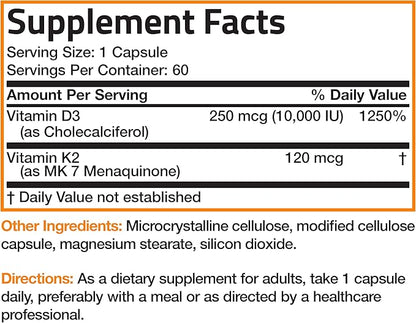 Supplement Facts
Serving Size: 1 Capsule
Servings Per Container: 60

| Amount Per Serving | | % Daily Value |
|---|---|---|
| Vitamin D3 (as Cholecalciferol) | 250 mcg (10,000 IU) | 1250% |
| Vitamin K2 (as MK 7 Menaquinone) | 120 mcg | † |

† Daily Value not established

Other Ingredients: Microcrystalline cellulose, modified cellulose capsule, magnesium stearate, silicon dioxide.

Directions: As a dietary supplement for adults, take 1 capsule daily, preferably with a meal or as directed by a healthcare professional.